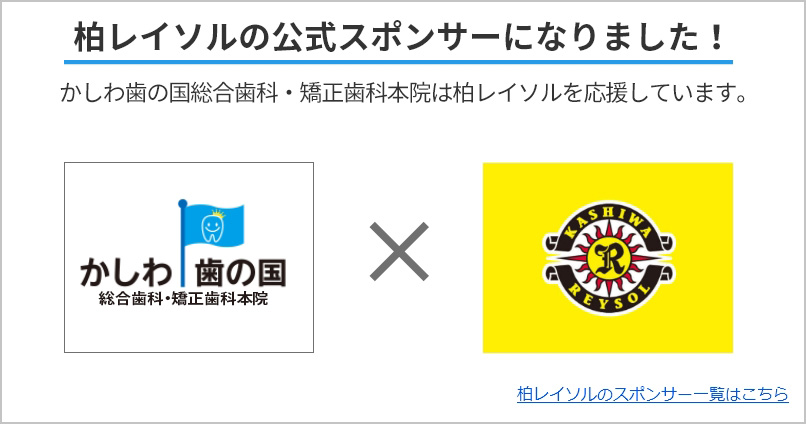 柏レイソルの公式スポンサーになりました！

かしわ歯の国総合歯科・矯正歯科本院は柏レイソルを応援しています。

かしわ 歯の国
総合歯科・矯正歯科本院

×

KASHIWA
R
REYSOL

柏レイソルのスポンサー一覧はこちら